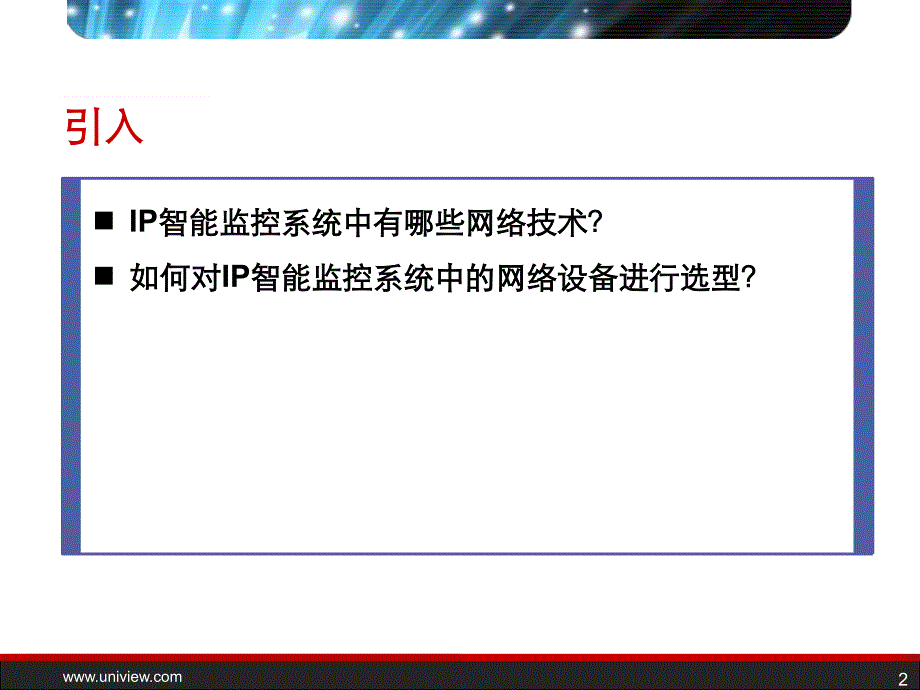 引入

■ IP智能监控系统中有哪些网络技术?

■ 如何对IP智能监控系统中的网络设备进行选型?

www.uniview.com

2